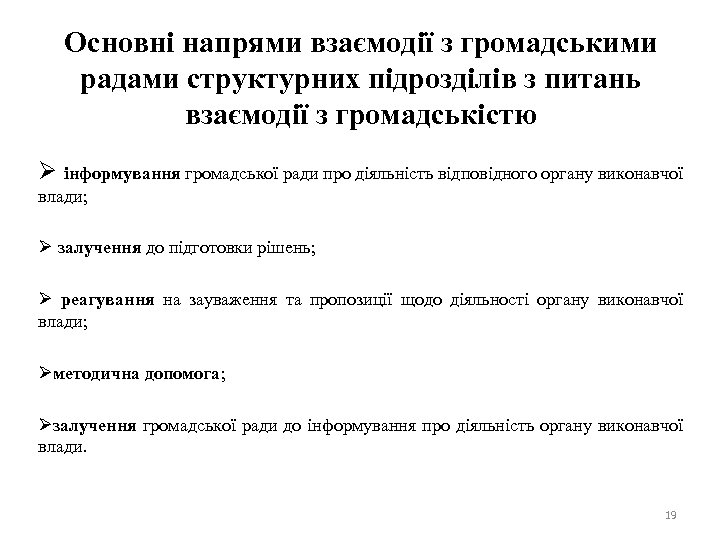 Основні напрями взаємодії з громадськими радами структурних підрозділів з питань взаємодії з громадськістю

➢ інформування громадської ради про діяльність відповідного органу виконавчої влади;

➢ залучення до підготовки рішень;

➢ реагування на зауваження та пропозиції щодо діяльності органу виконавчої влади;

➢методична допомога;

➢залучення громадської ради до інформування про діяльність органу виконавчої влади.

19